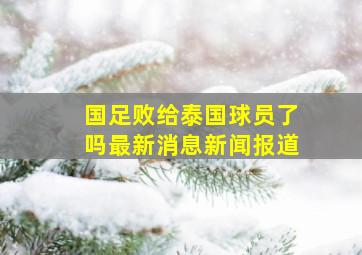 国足败给泰国球员了吗最新消息新闻报道